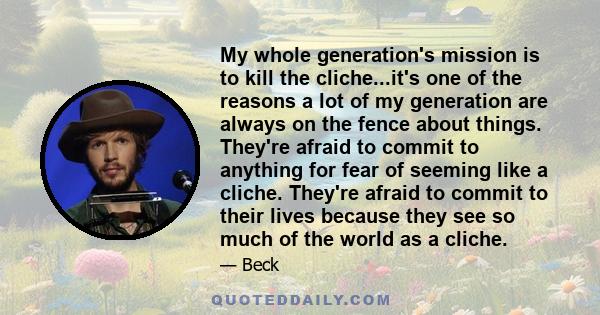 My whole generation's mission is to kill the cliche...it's one of the reasons a lot of my generation are always on the fence about things. They're afraid to commit to anything for fear of seeming like a cliche. They're afraid to commit to their lives because they see so much of the world as a cliche.

— Beck

QUOTEDDAILY.COM